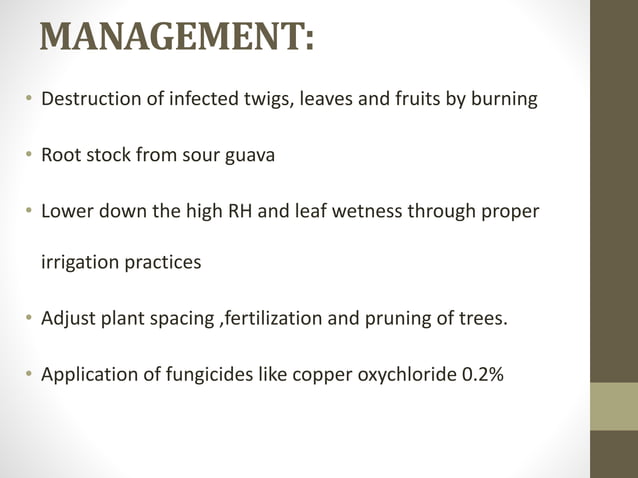 MANAGEMENT:

• Destruction of infected twigs, leaves and fruits by burning

• Root stock from sour guava

• Lower down the high RH and leaf wetness through proper irrigation practices

• Adjust plant spacing ,fertilization and pruning of trees.

• Application of fungicides like copper oxychloride 0.2%